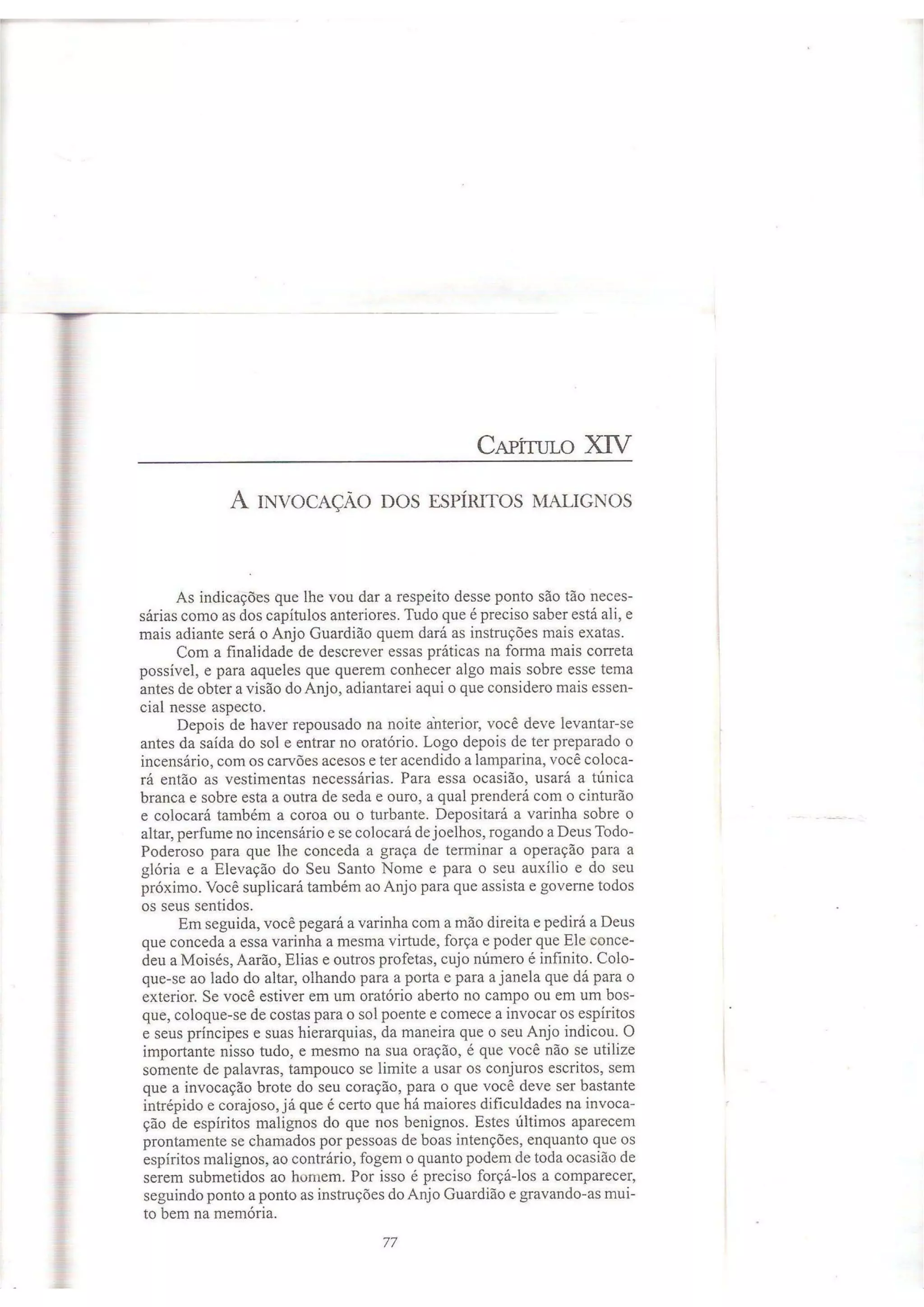 CAPÍTULO XIV

A INVOCAÇÃO DOS ESPÍRITOS MALIGNOS

As indicações que lhe vou dar a respeito desse ponto são tão necessárias como as dos capítulos anteriores. Tudo que é preciso saber está ali, e mais adiante será o Anjo Guardião quem dará as instruções mais exatas.

Com a finalidade de descrever essas práticas na forma mais correta possível, e para aqueles que querem conhecer algo mais sobre esse tema antes de obter a visão do Anjo, adiantarei aqui o que considero mais essencial nesse aspecto.

Depois de haver repousado na noite anterior, você deve levantar-se antes da saída do sol e entrar no oratório. Logo depois de ter preparado o incensário, com os carvões acesos e ter acendido a lamparina, você colocará então as vestimentas necessárias. Para essa ocasião, usará a túnica branca e sobre esta a outra de seda e ouro, a qual prenderá com o cinturão e colocará também a coroa ou o turbante. Depositará a varinha sobre o altar, perfume no incensário e se colocará de joelhos, rogando a Deus Todo-Poderoso para que lhe conceda a graça de terminar a operação para a glória e a Elevação do Seu Santo Nome e para o seu auxílio e do seu próximo. Você suplicará também ao Anjo para que assista e governe todos os seus sentidos.

Em seguida, você pegará a varinha com a mão direita e pedirá a Deus que conceda a essa varinha a mesma virtude, força e poder que Ele concedeu a Moisés, Aarão, Elias e outros profetas, cujo número é infinito. Coloque-se ao lado do altar, olhando para a porta e para a janela que dá para o exterior. Se você estiver em um oratório aberto no campo ou em um bosque, coloque-se de costas para o sol poente e comece a invocar os espíritos e seus príncipes e suas hierarquias, da maneira que o seu Anjo indicou. O importante nisso tudo, e mesmo na sua oração, é que você não se utilize somente de palavras, tampouco se limite a usar os conjuros escritos, sem que a invocação brote do seu coração, para o que você deve ser bastante intrépido e corajoso, já que é certo que há maiores dificuldades na invocação de espíritos malignos do que nos benignos. Estes últimos aparecem prontamente se chamados por pessoas de boas intenções, enquanto que os espíritos malignos, ao contrário, fogem o quanto podem de toda ocasião de serem submetidos ao homem. Por isso é preciso forçá-los a comparecer, seguindo ponto a ponto as instruções do Anjo Guardião e gravando-as muito bem na memória.

77